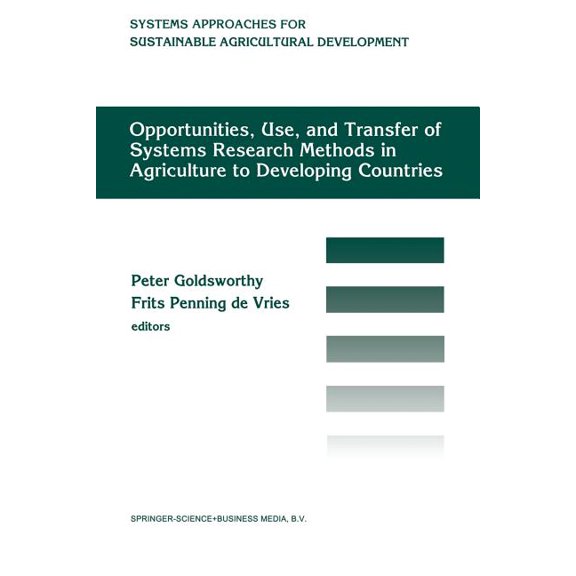 SYSTEMS APPROACHES FOR SUSTAINABLE AGRICULTURAL DEVELOPMENT

Opportunities, Use, and Transfer of Systems Research Methods in Agriculture to Developing Countries

Peter Goldsworthy
Frits Penning de Vries
editors

SPRINGER-SCIENCE+BUSINESS MEDIA, B.V.